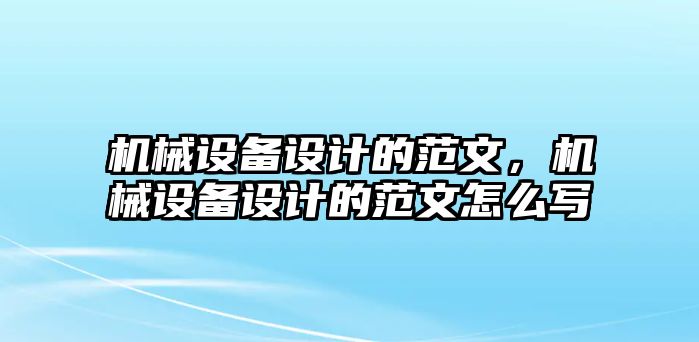 机械设备设计的范文，机械设备设计的范文怎么写